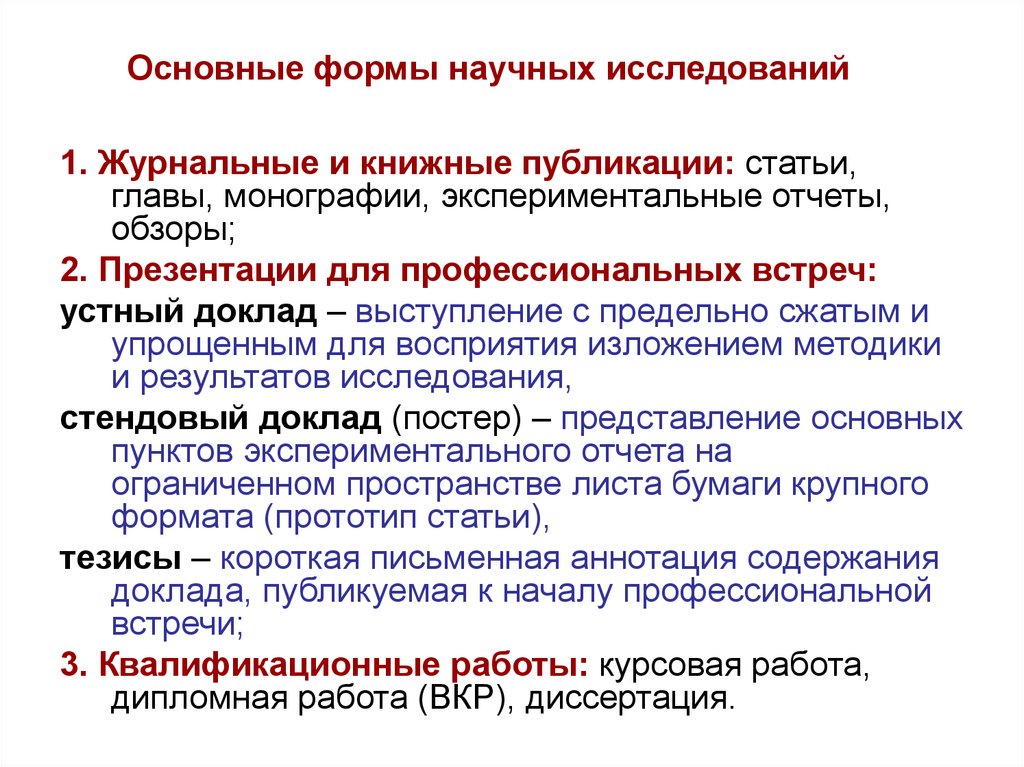 Основные формы научных исследований

1. Журнальные и книжные публикации: статьи, главы, монографии, экспериментальные отчеты, обзоры;

2. Презентации для профессиональных встреч:

устный доклад – выступление с предельно сжатым и упрощенным для восприятия изложением методики и результатов исследования,

стендовый доклад (постер) – представление основных пунктов экспериментального отчета на ограниченном пространстве листа бумаги крупного формата (прототип статьи),

тезисы – короткая письменная аннотация содержания доклада, публикуемая к началу профессиональной встречи;

3. Квалификационные работы: курсовая работа, дипломная работа (ВКР), диссертация.